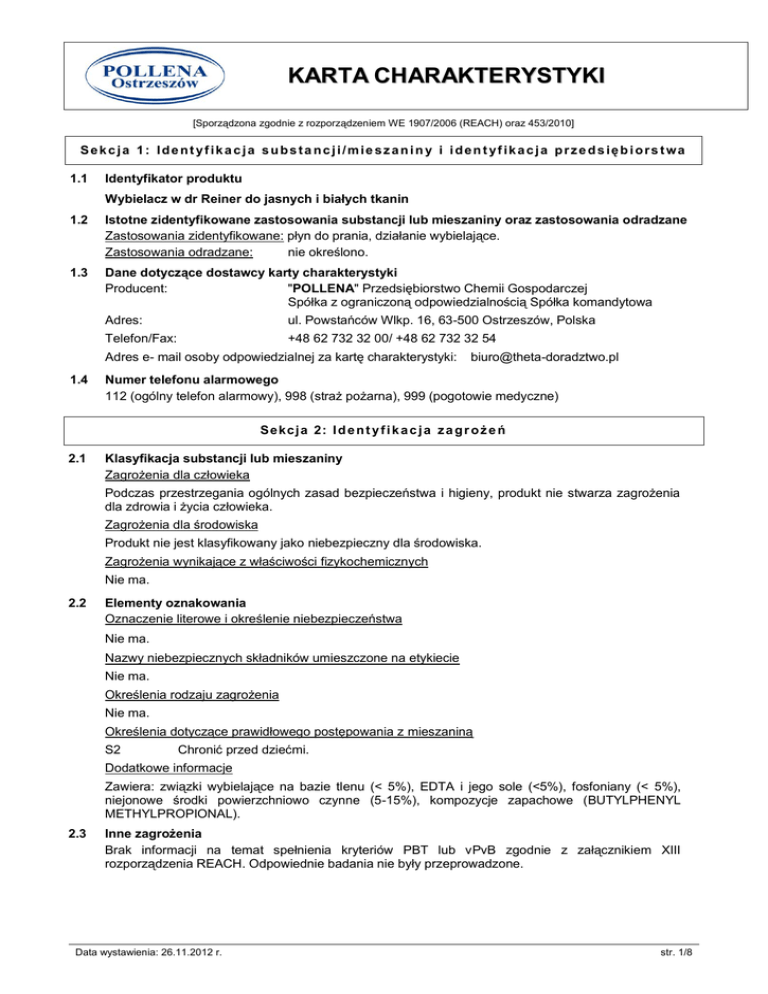 POLLENA
Ostrzeszów

KARTA CHARAKTERYSTYKI

[Sporządzona zgodnie z rozporządzeniem WE 1907/2006 (REACH) oraz 453/2010]

Sekcja 1: Identyfikacja substancji/mieszaniny i identyfikacja przedsiębiorstwa

1.1 Identyfikator produktu
Wybielacz w dr Reiner do jasnych i białych tkanin

1.2 Istotne zidentyfikowane zastosowania substancji lub mieszaniny oraz zastosowania odradzane
Zastosowania zidentyfikowane: płyn do prania, działanie wybielające.
Zastosowania odradzane: nie określono.

1.3 Dane dotyczące dostawcy karty charakterystyki
Producent: "POLLENA" Przedsiębiorstwo Chemii Gospodarczej Spółka z ograniczoną odpowiedzialnością Spółka komandytowa
Adres: ul. Powstańców Wlkp. 16, 63-500 Ostrzeszów, Polska
Telefon/Fax: +48 62 732 32 00/ +48 62 732 32 54
Adres e- mail osoby odpowiedzialnej za kartę charakterystyki: biuro@theta-doradztwo.pl

1.4 Numer telefonu alarmowego
112 (ogólny telefon alarmowy), 998 (straż pożarna), 999 (pogotowie medyczne)

Sekcja 2: Identyfikacja zagrożeń

2.1 Klasyfikacja substancji lub mieszaniny
Zagrożenia dla człowieka
Podczas przestrzegania ogólnych zasad bezpieczeństwa i higieny, produkt nie stwarza zagrożenia dla zdrowia i życia człowieka.
Zagrożenia dla środowiska
Produkt nie jest klasyfikowany jako niebezpieczny dla środowiska.
Zagrożenia wynikające z właściwości fizykochemicznych
Nie ma.

2.2 Elementy oznakowania
Oznaczenie literowe i określenie niebezpieczeństwa
Nie ma.
Nazwy niebezpiecznych składników umieszczone na etykiecie
Nie ma.
Określenia rodzaju zagrożenia
Nie ma.
Określenia dotyczące prawidłowego postępowania z mieszaniną
S2 Chronić przed dziećmi.
Dodatkowe informacje
Zawiera: związki wybielające na bazie tlenu (< 5%), EDTA i jego sole (<5%), fosfoniany (< 5%), niejonowe środki powierzchniowo czynne (5-15%), kompozycje zapachowe (BUTYLPHENYL METHYLPROPIONAL).

2.3 Inne zagrożenia
Brak informacji na temat spełnienia kryteriów PBT lub vPvB zgodnie z załącznikiem XIII rozporządzenia REACH. Odpowiednie badania nie były przeprowadzone.

Data wystawienia: 26.11.2012 r.
str. 1/8